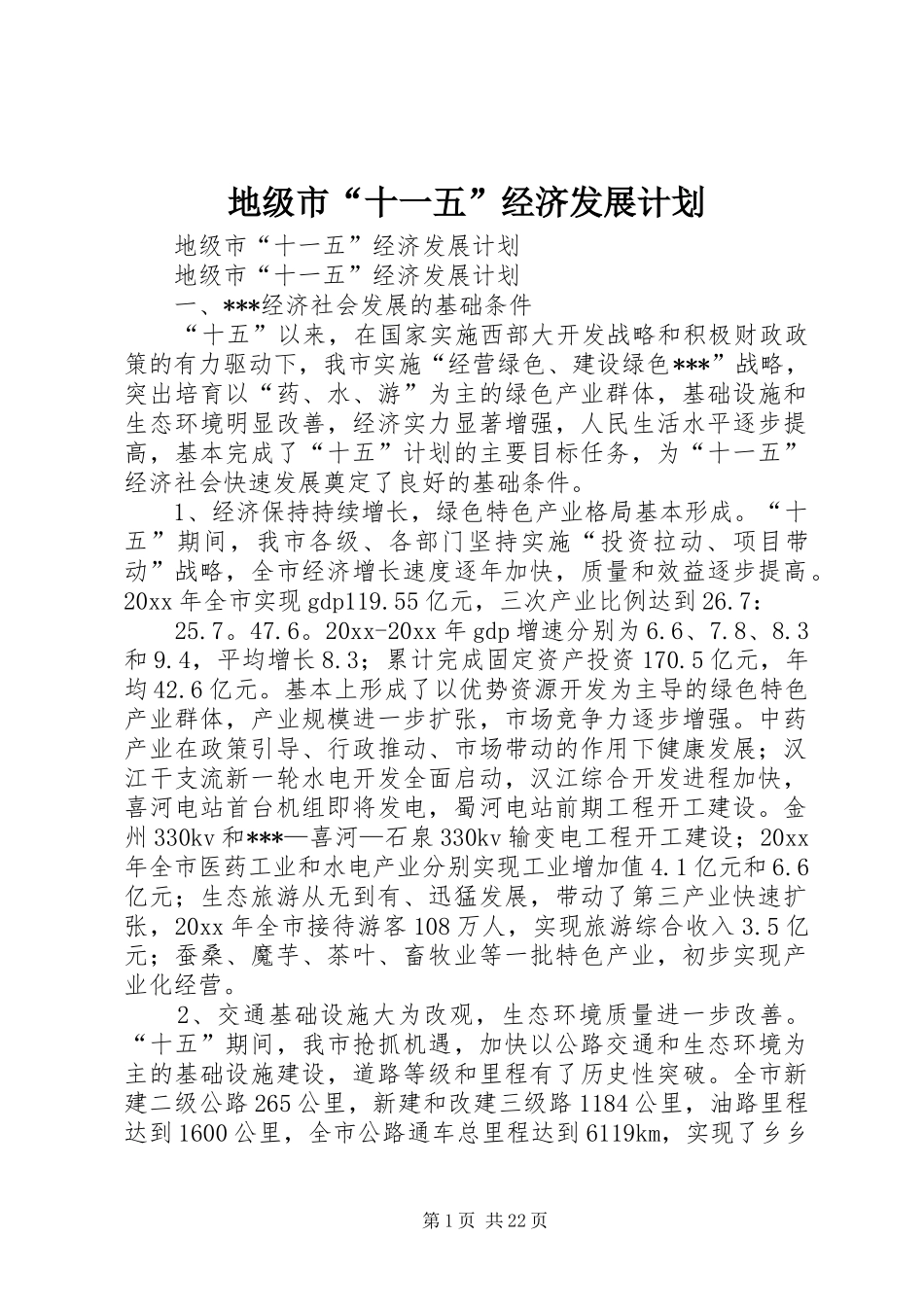 地级市“十一五”经济发展计划

地级市“十一五”经济发展计划

地级市“十一五”经济发展计划

一、***经济社会发展的基础条件

“十五”以来，在国家实施西部大开发战略和积极财政政策的有力驱动下，我市实施“经营绿色、建设绿色***”战略，突出培育以“药、水、游”为主的绿色产业群体，基础设施和生态环境明显改善，经济实力显著增强，人民生活水平逐步提高，基本完成了“十五”计划的主要目标任务，为“十一五”经济社会快速发展奠定了良好的基础条件。

1、经济保持持续增长，绿色特色产业格局基本形成。“十五”期间，我市各级、各部门坚持实施“投资拉动、项目带动”战略，全市经济增长速度逐年加快，质量和效益逐步提高。20xx年全市实现gdp119.55亿元，三次产业比例达到26.7：

25.7。47.6。20xx-20xx年gdp增速分别为6.6、7.8、8.3和9.4，平均增长8.3；累计完成固定资产投资170.5亿元，年均42.6亿元。基本上形成了以优势资源开发为主导的绿色特色产业群体，产业规模进一步扩张，市场竞争力逐步增强。中药产业在政策引导、行政推动、市场带动的作用下健康发展；汉江干支流新一轮水电开发全面启动，汉江综合开发进程加快，喜河电站首台机组即将发电，蜀河电站前期工程开工建设。金州330kv和***—喜河—石泉330kv输变电工程开工建设；20xx年全市医药工业和水电产业分别实现工业增加值4.1亿元和6.6亿元；生态旅游从无到有、迅猛发展，带动了第三产业快速扩张，20xx年全市接待游客108万人，实现旅游综合收入3.5亿元；蚕桑、魔芋、茶叶、畜牧业等一批特色产业，初步实现产业化经营。

2、交通基础设施大为改观，生态环境质量进一步改善。“十五”期间，我市抢抓机遇，加快以公路交通和生态环境为主的基础设施建设，道路等级和里程有了历史性突破。全市新建二级公路265公里，新建和改建三级路1184公里，油路里程达到1600公里，全市公路通车总里程达到6119km，实现了乡乡

第1页 共22页